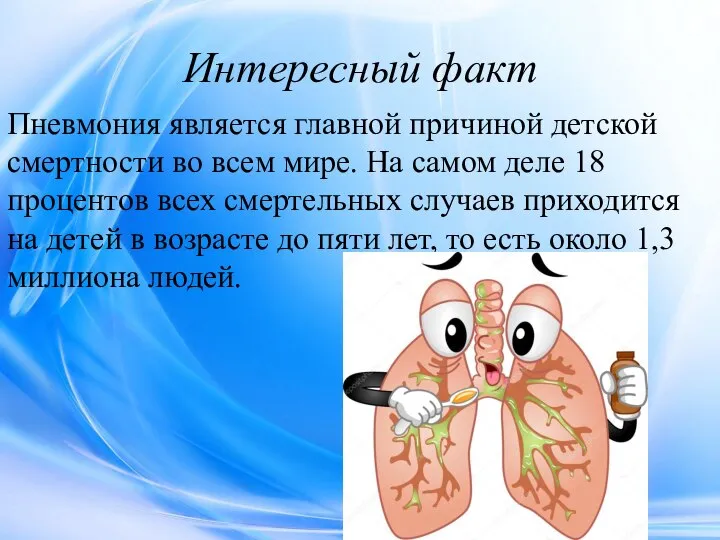 Интересный факт

Пневмония является главной причиной детской смертности во всем мире. На самом деле 18 процентов всех смертельных случаев приходится на детей в возрасте до пяти лет, то есть около 1,3 миллиона людей.